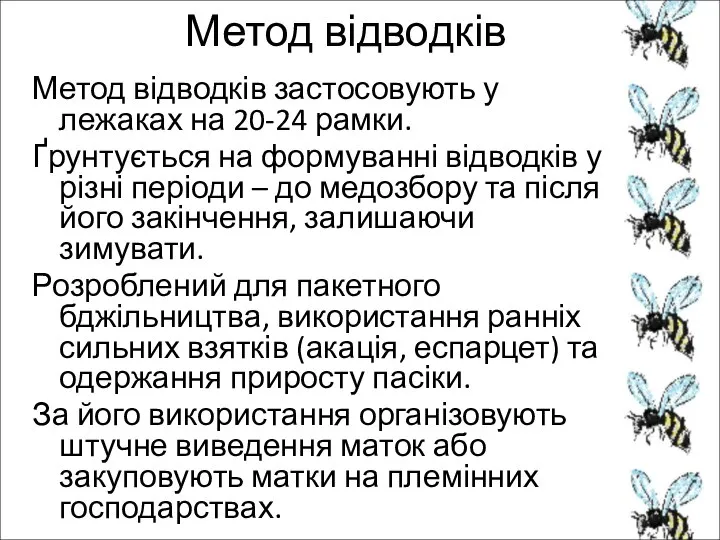 Метод відводків

Метод відводків застосовують у лежаках на 20-24 рамки.

Ґрунтується на формуванні відводків у різні періоди – до медозбору та після його закінчення, залишаючи зимувати.

Розроблений для пакетного бджільництва, використання ранніх сильних взятків (акація, еспарцет) та одержання приросту пасіки.

За його використання організовують штучне виведення маток або закуповують матки на племінних господарствах.